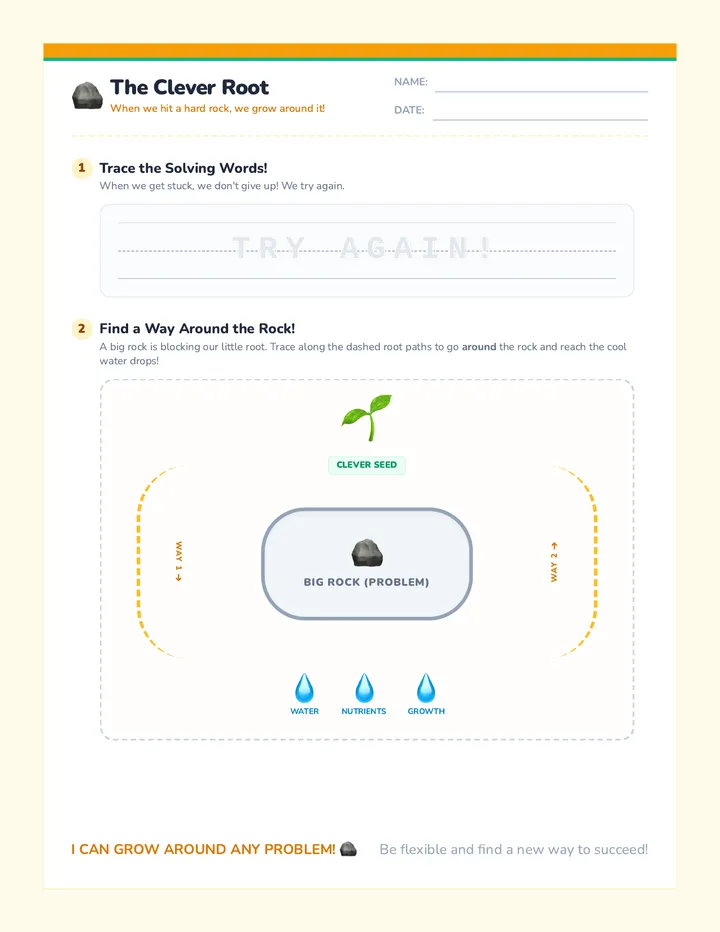 The Clever Root
When we hit a hard rock, we grow around it!

NAME:
DATE:

1 Trace the Solving Words!
When we get stuck, we don't give up! We try again.

TRY AGAIN!

2 Find a Way Around the Rock!
A big rock is blocking our little root. Trace along the dashed root paths to go around the rock and reach the cool water drops!

CLEVER SEED

WAY 1 →

BIG ROCK (PROBLEM)

WAY 2 →

WATER NUTRIENTS GROWTH

I CAN GROW AROUND ANY PROBLEM!

Be flexible and find a new way to succeed!